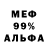 МЕФ
99%
АЛЬФА